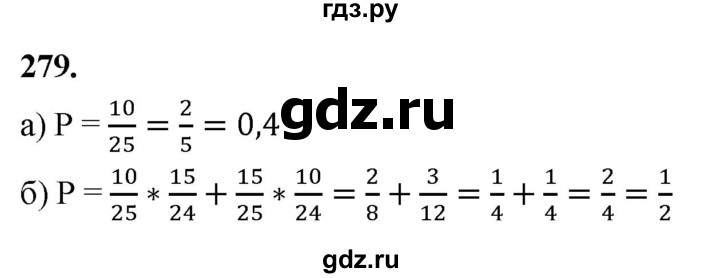 гдз.ру

279.

а) $P = \frac{10}{25} = \frac{2}{5} = 0,4$ gdz.ru

б) $P = \frac{10}{25} * \frac{15}{24} + \frac{15}{25} * \frac{10}{24} = \frac{2}{8} + \frac{3}{12} = \frac{1}{4} + \frac{1}{4} = \frac{2}{4} = \frac{1}{2}$

gdz.ru